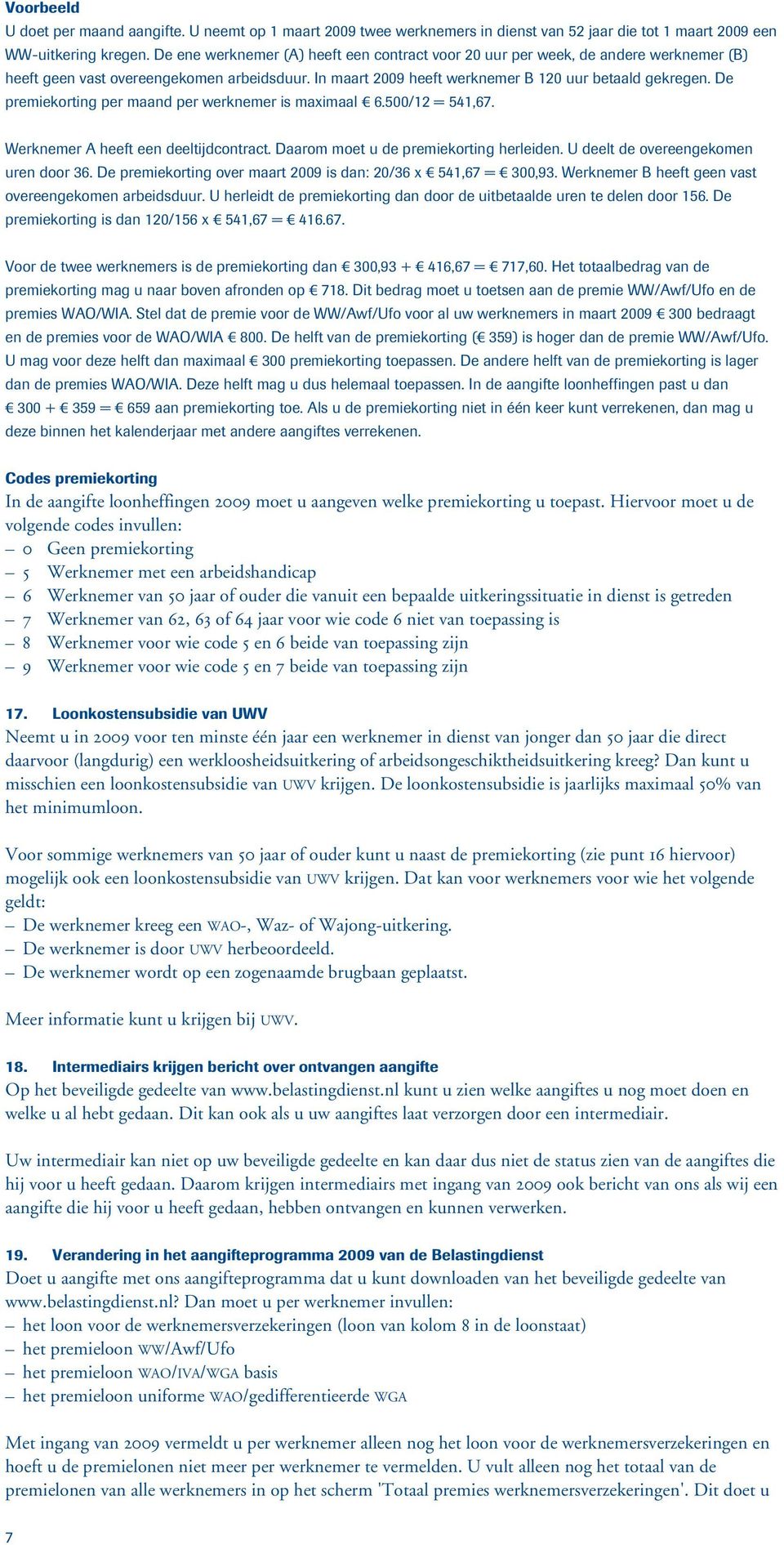 Voorbeeld
U doet per maand aangifte. U neemt op 1 maart 2009 twee werknemers in dienst van 52 jaar die tot 1 maart 2009 een WW-uitkering kregen. De ene werknemer (A) heeft een contract voor 20 uur per week, de andere werknemer (B) heeft geen vast overeengekomen arbeidsduur. In maart 2009 heeft werknemer B 120 uur betaald gekregen. De premiekorting per maand per werknemer is maximaal € 6.500/12 = 541,67.

Werknemer A heeft een deeltijdcontract. Daarom moet u de premiekorting herleiden. U deelt de overeengekomen uren door 36. De premiekorting over maart 2009 is dan: 20/36 x € 541,67 = € 300,93. Werknemer B heeft geen vast overeengekomen arbeidsduur. U herleidt de premiekorting dan door de uitbetaalde uren te delen door 156. De premiekorting is dan 120/156 x € 541,67 = € 416.67.

Voor de twee werknemers is de premiekorting dan € 300,93 + € 416,67 = € 717,60. Het totaalbedrag van de premiekorting mag u naar boven afronden op € 718. Dit bedrag moet u toetsen aan de premie WW/Awf/Ufo en de premies WAO/WIA. Stel dat de premie voor de WW/Awf/Ufo voor al uw werknemers in maart 2009 € 300 bedraagt en de premies voor de WAO/WIA € 800. De helft van de premiekorting (€ 359) is hoger dan de premie WW/Awf/Ufo. U mag voor deze helft dan maximaal € 300 premiekorting toepassen. De andere helft van de premiekorting is lager dan de premies WAO/WIA. Deze helft mag u dus helemaal toepassen. In de aangifte loonheffingen past u dan € 300 + € 359 = € 659 aan premiekorting toe. Als u de premiekorting niet in één keer kunt verrekenen, dan mag u deze binnen het kalenderjaar met andere aangiftes verrekenen.

Codes premiekorting
In de aangifte loonheffingen 2009 moet u aangeven welke premiekorting u toepast. Hiervoor moet u de volgende codes invullen:
– 0 Geen premiekorting
– 5 Werknemer met een arbeidshandicap
– 6 Werknemer van 50 jaar of ouder die vanuit een bepaalde uitkeringssituatie in dienst is getreden
– 7 Werknemer van 62, 63 of 64 jaar voor wie code 6 niet van toepassing is
– 8 Werknemer voor wie code 5 en 6 beide van toepassing zijn
– 9 Werknemer voor wie code 5 en 7 beide van toepassing zijn

17. Loonkostensubsidie van UWV
Neemt u in 2009 voor ten minste één jaar een werknemer in dienst van jonger dan 50 jaar die direct daarvoor (langdurig) een werkloosheidsuitkering of arbeidsongeschiktheidsuitkering kreeg? Dan kunt u misschien een loonkostensubsidie van UWV krijgen. De loonkostensubsidie is jaarlijks maximaal 50% van het minimumloon.

Voor sommige werknemers van 50 jaar of ouder kunt u naast de premiekorting (zie punt 16 hiervoor) mogelijk ook een loonkostensubsidie van UWV krijgen. Dat kan voor werknemers voor wie het volgende geldt:
– De werknemer kreeg een WAO-, Waz- of Wajong-uitkering.
– De werknemer is door UWV herbeoordeeld.
– De werknemer wordt op een zogenaamde brugbaan geplaatst.

Meer informatie kunt u krijgen bij UWV.

18. Intermediairs krijgen bericht over ontvangen aangifte
Op het beveiligde gedeelte van www.belastingdienst.nl kunt u zien welke aangiftes u nog moet doen en welke u al hebt gedaan. Dit kan ook als u uw aangiftes laat verzorgen door een intermediair.

Uw intermediair kan niet op uw beveiligde gedeelte en kan daar dus niet de status zien van de aangiftes die hij voor u heeft gedaan. Daarom krijgen intermediairs met ingang van 2009 ook bericht van ons als wij een aangifte die hij voor u heeft gedaan, hebben ontvangen en kunnen verwerken.

19. Verandering in het aangifteprogramma 2009 van de Belastingdienst
Doet u aangifte met ons aangifteprogramma dat u kunt downloaden van het beveiligde gedeelte van www.belastingdienst.nl? Dan moet u per werknemer invullen:
– het loon voor de werknemersverzekeringen (loon van kolom 8 in de loonstaat)
– het premieloon WW/Awf/Ufo
– het premieloon WAO/IVA/WGA basis
– het premieloon uniforme WAO/gedifferentieerde WGA

Met ingang van 2009 vermeldt u per werknemer alleen nog het loon voor de werknemersverzekeringen en hoeft u de premielonen niet meer per werknemer te vermelden. U vult alleen nog het totaal van de premielonen van alle werknemers in op het scherm 'Totaal premies werknemersverzekeringen'. Dit doet u

7